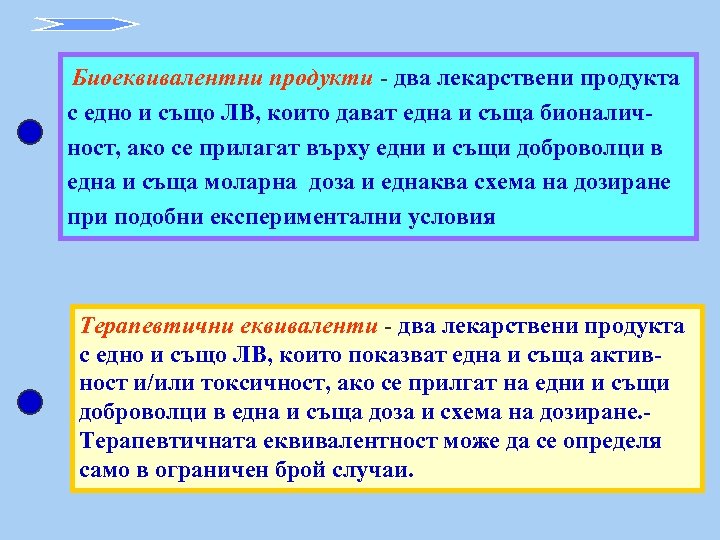 Биоеквивалентни продукти - два лекарствени продукта с едно и също ЛВ, които дават една и съща бионаличност, ако се прилагат върху едни и същи доброволци в една и съща моларна доза и еднаква схема на дозиране при подобни експериментални условия

Терапевтични еквиваленти - два лекарствени продукта с едно и също ЛВ, които показват една и съща активност и/или токсичност, ако се прилгат на едни и същи доброволци в една и съща доза и схема на дозиране.- Терапевтичната еквивалентност може да се определя само в ограничен брой случаи.